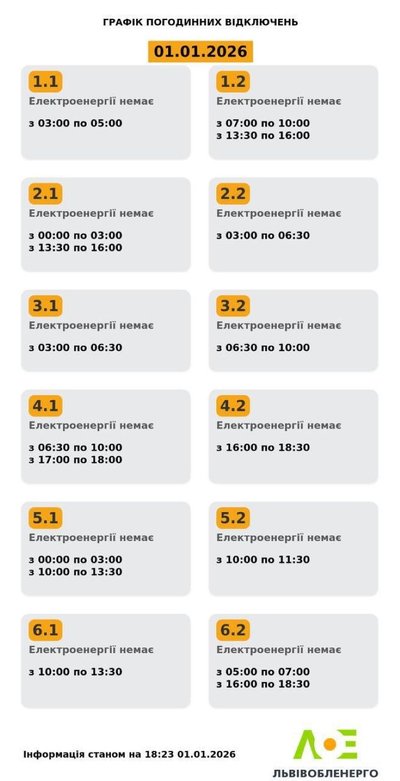 ГРАФІК ПОГОДИННИХ ВІДКЛЮЧЕНЬ

01.01.2026

1.1
Електроенергії немає
з 03:00 по 05:00

1.2
Електроенергії немає
з 07:00 по 10:00
з 13:30 по 16:00

2.1
Електроенергії немає
з 00:00 по 03:00
з 13:30 по 16:00

2.2
Електроенергії немає
з 03:00 по 06:30

3.1
Електроенергії немає
з 03:00 по 06:30

3.2
Електроенергії немає
з 06:30 по 10:00

4.1
Електроенергії немає
з 06:30 по 10:00
з 17:00 по 18:00

4.2
Електроенергії немає
з 16:00 по 18:30

5.1
Електроенергії немає
з 00:00 по 03:00
з 10:00 по 13:30

5.2
Електроенергії немає
з 10:00 по 11:30

6.1
Електроенергії немає
з 10:00 по 13:30

6.2
Електроенергії немає
з 05:00 по 07:00
з 16:00 по 18:30

Інформація станом на 18:23 01.01.2026

ЛЬВІВОБЛЕНЕРГО